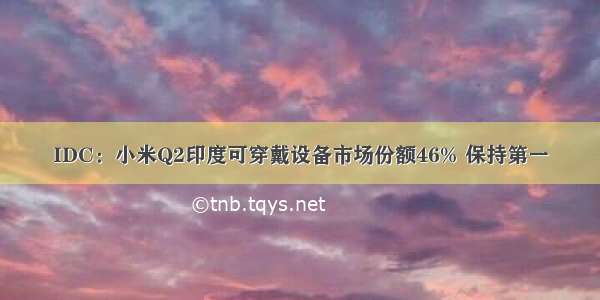 IDC：小米Q2印度可穿戴设备市场份额46% 保持第一

©tnb.tqys.net